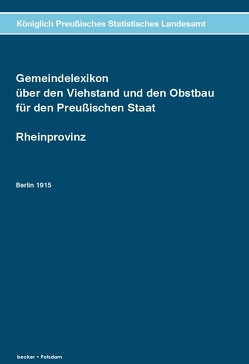 Königlich Preußisches Statistisches Landesamt

Gemeindelexikon
über den Viehstand und den Obstbau
für den Preußischen Staat

Rheinprovinz

Berlin 1915

becker • Potsdam